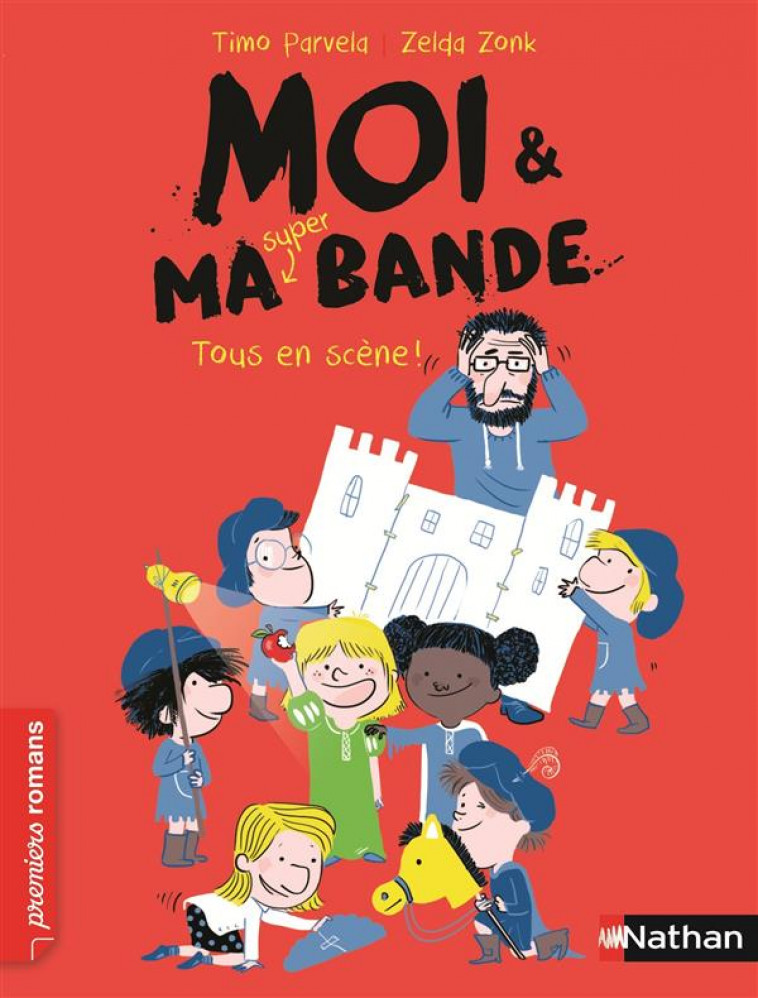 Timo Parvela | Zelda Zonk

MOI &
MA super BANDE

Tous en scène !

premiers romans

Nathan